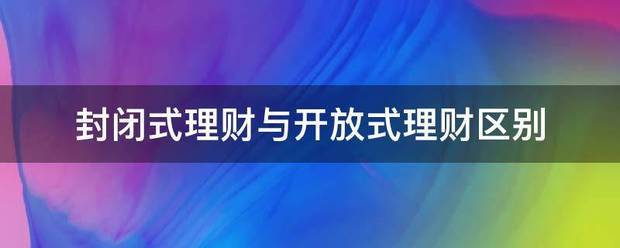 封闭式理财与开放式理财区别